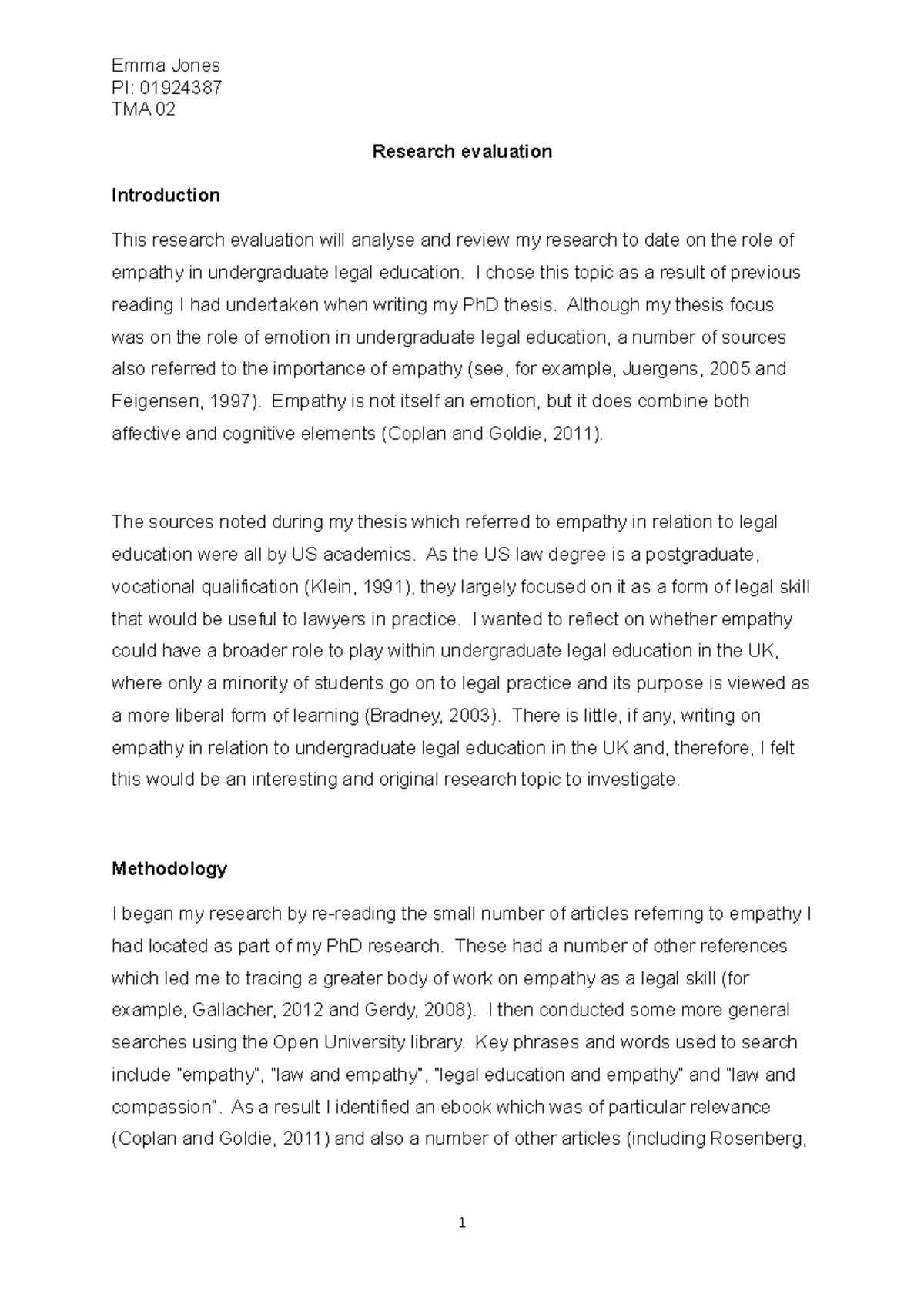 Emma Jones
PI: 01924387
TMA 02

Research evaluation

Introduction

This research evaluation will analyse and review my research to date on the role of empathy in undergraduate legal education. I chose this topic as a result of previous reading I had undertaken when writing my PhD thesis. Although my thesis focus was on the role of emotion in undergraduate legal education, a number of sources also referred to the importance of empathy (see, for example, Juergens, 2005 and Feigensen, 1997). Empathy is not itself an emotion, but it does combine both affective and cognitive elements (Coplan and Goldie, 2011).

The sources noted during my thesis which referred to empathy in relation to legal education were all by US academics. As the US law degree is a postgraduate, vocational qualification (Klein, 1991), they largely focused on it as a form of legal skill that would be useful to lawyers in practice. I wanted to reflect on whether empathy could have a broader role to play within undergraduate legal education in the UK, where only a minority of students go on to legal practice and its purpose is viewed as a more liberal form of learning (Bradney, 2003). There is little, if any, writing on empathy in relation to undergraduate legal education in the UK and, therefore, I felt this would be an interesting and original research topic to investigate.

Methodology

I began my research by re-reading the small number of articles referring to empathy I had located as part of my PhD research. These had a number of other references which led me to tracing a greater body of work on empathy as a legal skill (for example, Gallacher, 2012 and Gerdy, 2008). I then conducted some more general searches using the Open University library. Key phrases and words used to search include "empathy", "law and empathy", "legal education and empathy" and "law and compassion". As a result I identified an ebook which was of particular relevance (Coplan and Goldie, 2011) and also a number of other articles (including Rosenberg,

1